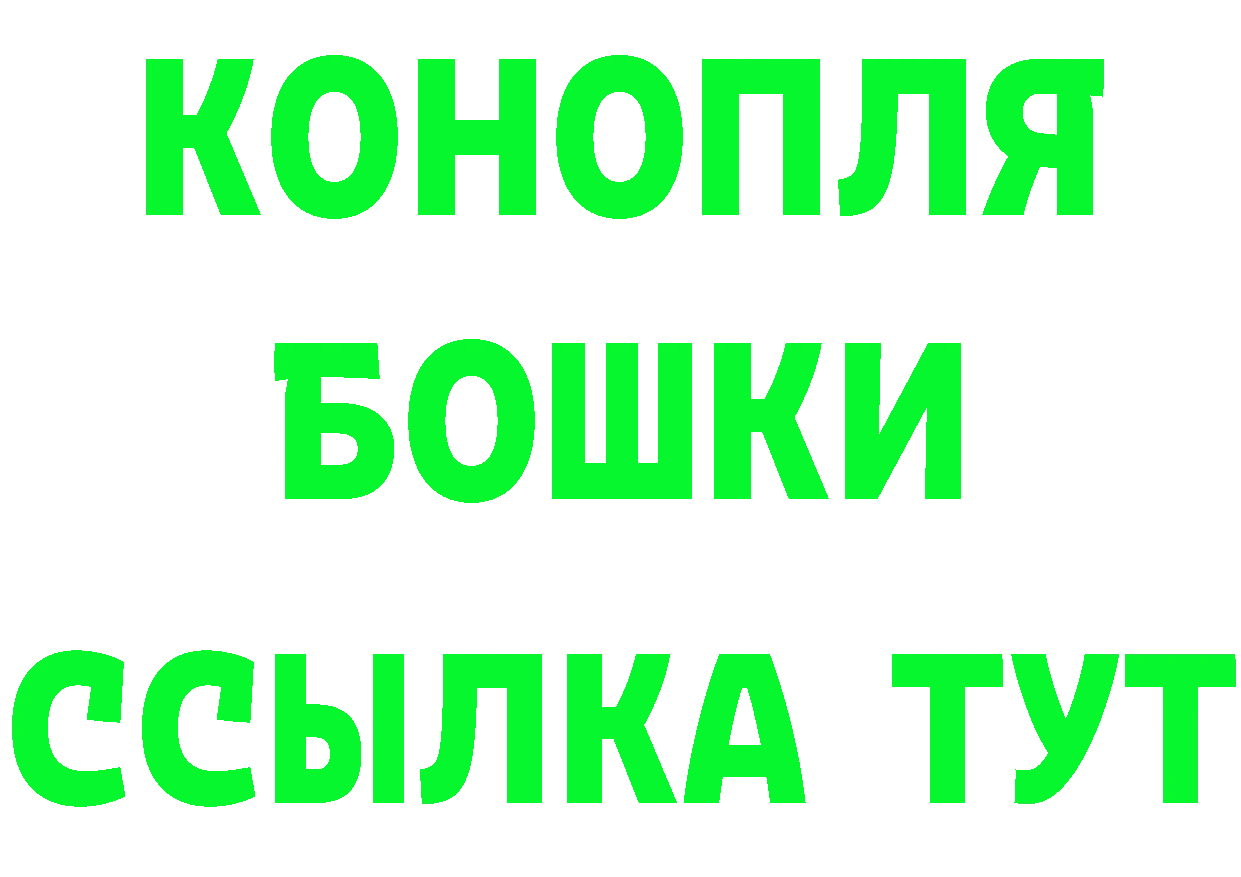 КОНОПЛЯ
БОШКИ
ССЫЛКА ТУТ